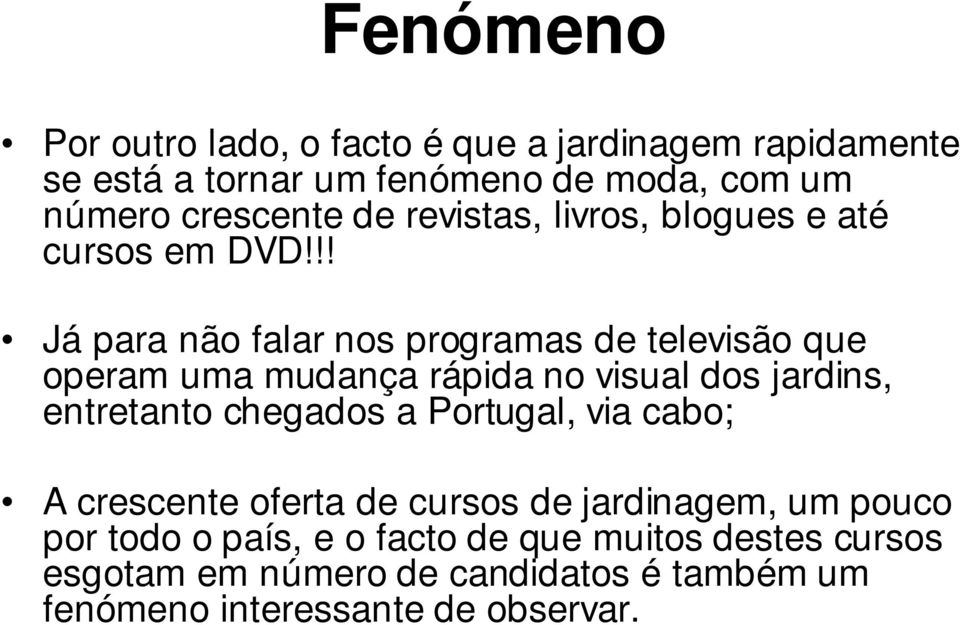 Fenómeno

• Por outro lado, o facto é que a jardinagem rapidamente se está a tornar um fenómeno de moda, com um número crescente de revistas, livros, blogues e até cursos em DVD!!!

• Já para não falar nos programas de televisão que operam uma mudança rápida no visual dos jardins, entretanto chegados a Portugal, via cabo;

• A crescente oferta de cursos de jardinagem, um pouco por todo o país, e o facto de que muitos destes cursos esgotam em número de candidatos é também um fenómeno interessante de observar.